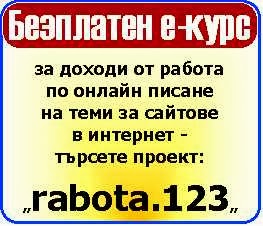 Безплатен е-курс

за доходи от работа по онлайн писане на теми за сайтове в интернет - търсете проект:

„rabota.123„